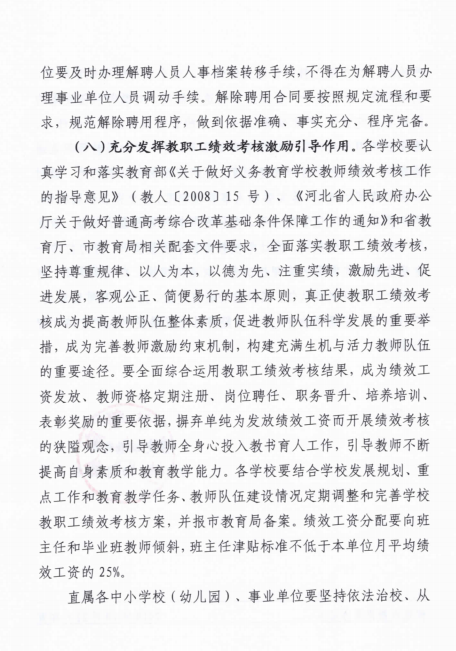 位要及时办理解聘人员人事档案转移手续，不得在为解聘人员办理事业单位人员调动手续。解除聘用合同要按照规定流程和要求，规范解除聘用程序，做到依据准确、事实充分、程序完备。

（八）充分发挥教职工绩效考核激励引导作用。各学校要认真学习和落实教育部《关于做好义务教育学校教师绩效考核工作的指导意见》（教人〔2008〕15 号）、《河北省人民政府办公厅关于做好普通高考综合改革基础条件保障工作的通知》和省教育厅、市教育局相关配套文件要求，全面落实教职工绩效考核，坚持尊重规律、以人为本，以德为先、注重实绩，激励先进、促进发展，客观公正、简便易行的基本原则，真正使教职工绩效考核成为提高教师队伍整体素质，促进教师队伍科学发展的重要举措，成为完善教师激励约束机制，构建充满生机与活力教师队伍的重要途径。要全面综合运用教职工绩效考核结果，成为绩效工资发放、教师资格定期注册、岗位聘任、职务晋升、培养培训、表彰奖励的重要依据，摒弃单纯为发放绩效工资而开展绩效考核的狭隘观念，引导教师全身心投入教书育人工作，引导教师不断提高自身素质和教育教学能力。各学校要结合学校发展规划、重点工作和教育教学任务、教师队伍建设情况定期调整和完善学校教职工绩效考核方案，并报市教育局备案。绩效工资分配要向班主任和毕业班教师倾斜，班主任津贴标准不低于本单位月平均绩效工资的 25%。

直属各中小学校（幼儿园）、事业单位要坚持依法治校、从